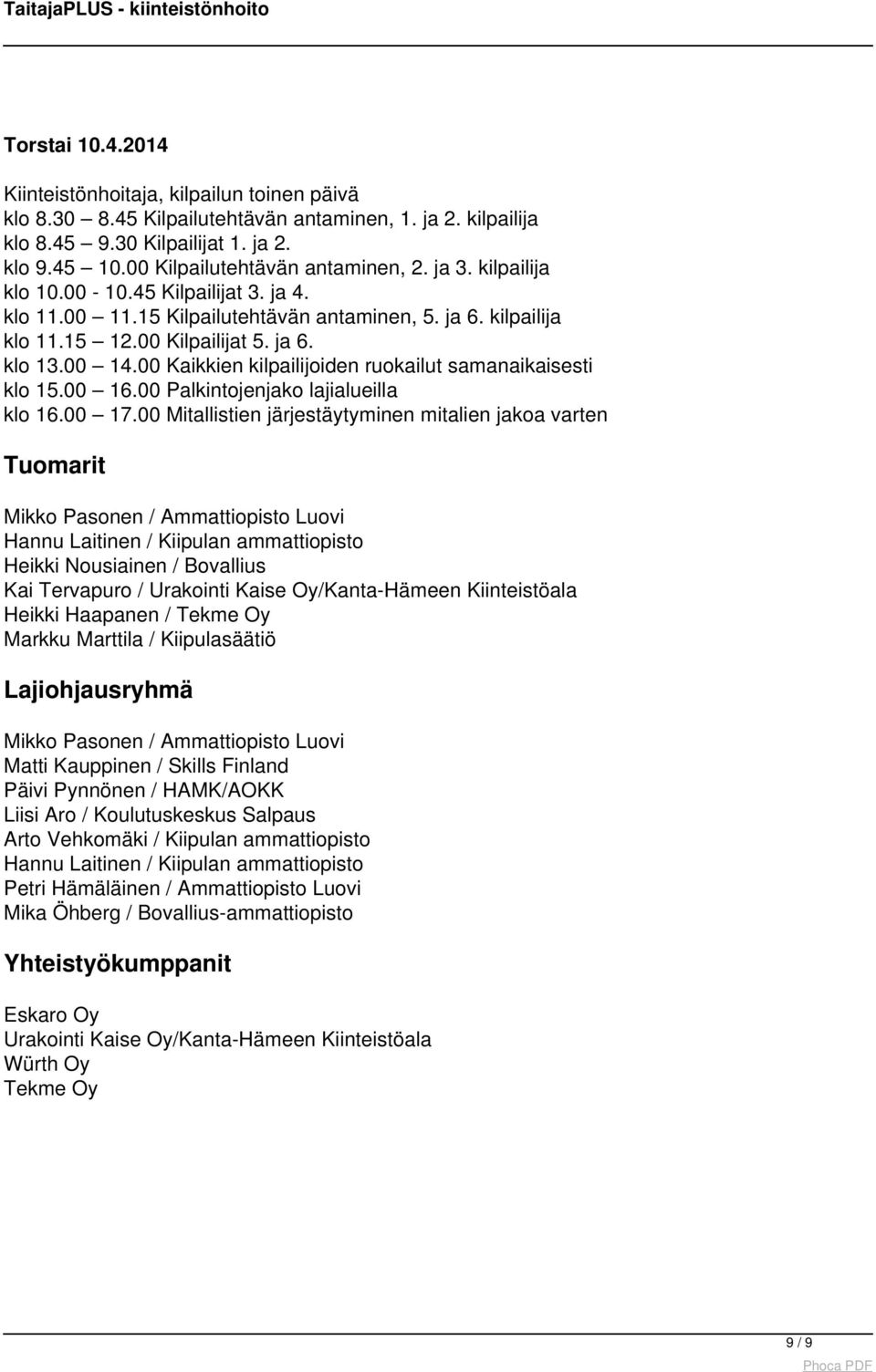 TaitajaPLUS - kiinteistönhoito

Torstai 10.4.2014

Kiinteistönhoitaja, kilpailun toinen päivä
klo 8.30 – 8.45 Kilpailutehtävän antaminen, 1. ja 2. kilpailija
klo 8.45 – 9.30 Kilpailijat 1. ja 2.
klo 9.45 – 10.00 Kilpailutehtävän antaminen, 2. ja 3. kilpailija
klo 10.00 - 10.45 Kilpailijat 3. ja 4.
klo 11.00 – 11.15 Kilpailutehtävän antaminen, 5. ja 6. kilpailija
klo 11.15 – 12.00 Kilpailijat 5. ja 6.
klo 13.00 – 14.00 Kaikkien kilpailijoiden ruokailut samanaikaisesti
klo 15.00 – 16.00 Palkintojenjako lajialueilla
klo 16.00 – 17.00 Mitallistien järjestäytyminen mitalien jakoa varten

Tuomarit

Mikko Pasonen / Ammattiopisto Luovi
Hannu Laitinen / Kiipulan ammattiopisto
Heikki Nousiainen / Bovallius
Kai Tervapuro / Urakointi Kaise Oy/Kanta-Hämeen Kiinteistöala
Heikki Haapanen / Tekme Oy
Markku Marttila / Kiipulasäätiö

Lajiohjausryhmä

Mikko Pasonen / Ammattiopisto Luovi
Matti Kauppinen / Skills Finland
Päivi Pynnönen / HAMK/AOKK
Liisi Aro / Koulutuskeskus Salpaus
Arto Vehkomäki / Kiipulan ammattiopisto
Hannu Laitinen / Kiipulan ammattiopisto
Petri Hämäläinen / Ammattiopisto Luovi
Mika Öhberg / Bovallius-ammattiopisto

Yhteistyökumppanit

Eskaro Oy
Urakointi Kaise Oy/Kanta-Hämeen Kiinteistöala
Würth Oy
Tekme Oy

9 / 9

Phoca PDF